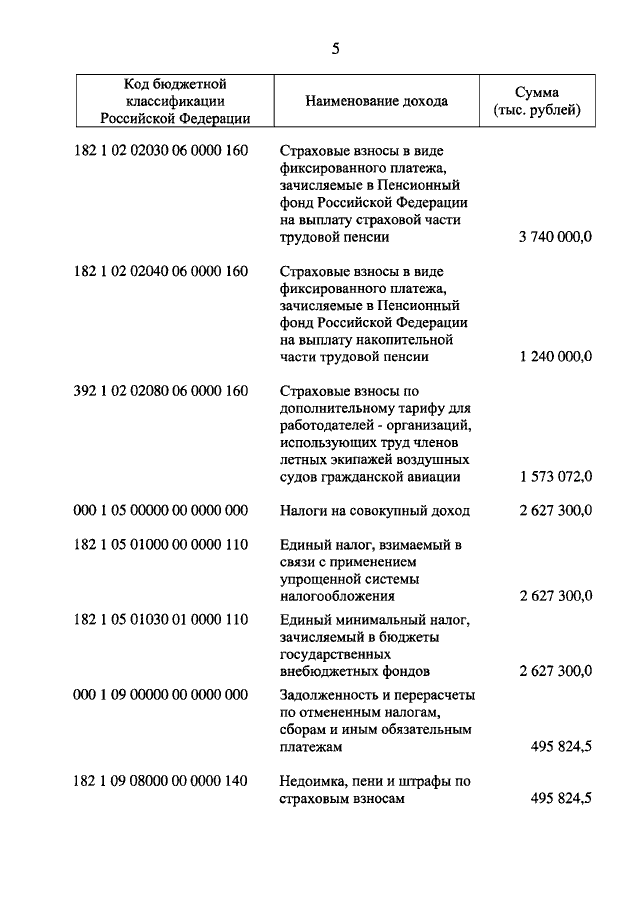 5

| Код бюджетной классификации Российской Федерации | Наименование дохода | Сумма (тыс. рублей) |
|---|---|---|
| 182 1 02 02030 06 0000 160 | Страховые взносы в виде фиксированного платежа, зачисляемые в Пенсионный фонд Российской Федерации на выплату страховой части трудовой пенсии | 3 740 000,0 |
| 182 1 02 02040 06 0000 160 | Страховые взносы в виде фиксированного платежа, зачисляемые в Пенсионный фонд Российской Федерации на выплату накопительной части трудовой пенсии | 1 240 000,0 |
| 392 1 02 02080 06 0000 160 | Страховые взносы по дополнительному тарифу для работодателей - организаций, использующих труд членов летных экипажей воздушных судов гражданской авиации | 1 573 072,0 |
| 000 1 05 00000 00 0000 000 | Налоги на совокупный доход | 2 627 300,0 |
| 182 1 05 01000 00 0000 110 | Единый налог, взимаемый в связи с применением упрощенной системы налогообложения | 2 627 300,0 |
| 182 1 05 01030 01 0000 110 | Единый минимальный налог, зачисляемый в бюджеты государственных внебюджетных фондов | 2 627 300,0 |
| 000 1 09 00000 00 0000 000 | Задолженность и перерасчеты по отмененным налогам, сборам и иным обязательным платежам | 495 824,5 |
| 182 1 09 08000 00 0000 140 | Недоимка, пени и штрафы по страховым взносам | 495 824,5 |